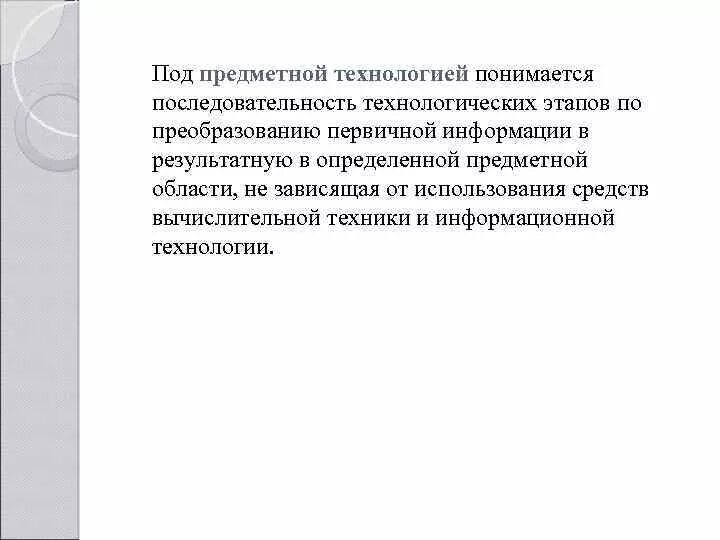 Под предметной технологией понимается последовательность технологических этапов по преобразованию первичной информации в результатную в определенной предметной области, не зависящая от использования средств вычислительной техники и информационной технологии.